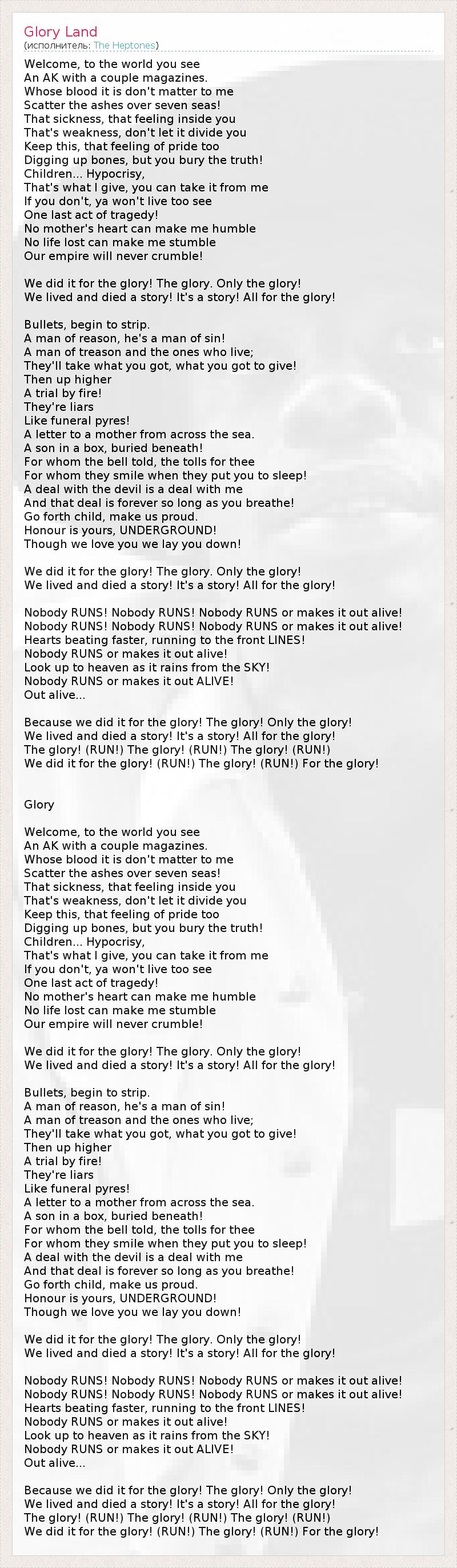 Glory Land
(исполнитель: The Heptones)

Welcome, to the world you see
An AK with a couple magazines.
Whose blood it is don't matter to me
Scatter the ashes over seven seas!
That sickness, that feeling inside you
That's weakness, don't let it divide you
Keep this, that feeling of pride too
Digging up bones, but you bury the truth!
Children... Hypocrisy,
That's what I give, you can take it from me
If you don't, ya won't live too see
One last act of tragedy!
No mother's heart can make me humble
No life lost can make me stumble
Our empire will never crumble!

We did it for the glory! The glory. Only the glory!
We lived and died a story! It's a story! All for the glory!

Bullets, begin to strip.
A man of reason, he's a man of sin!
A man of treason and the ones who live;
They'll take what you got, what you got to give!
Then up higher
A trial by fire!
They're liars
Like funeral pyres!
A letter to a mother from across the sea.
A son in a box, buried beneath!
For whom the bell told, the tolls for thee
For whom they smile when they put you to sleep!
A deal with the devil is a deal with me
And that deal is forever so long as you breathe!
Go forth child, make us proud.
Honour is yours, UNDERGROUND!
Though we love you we lay you down!

We did it for the glory! The glory. Only the glory!
We lived and died a story! It's a story! All for the glory!

Nobody RUNS! Nobody RUNS! Nobody RUNS or makes it out alive!
Nobody RUNS! Nobody RUNS! Nobody RUNS or makes it out alive!
Hearts beating faster, running to the front LINES!
Nobody RUNS or makes it out alive!
Look up to heaven as it rains from the SKY!
Nobody RUNS or makes it out ALIVE!
Out alive...

Because we did it for the glory! The glory! Only the glory!
We lived and died a story! It's a story! All for the glory!
The glory! (RUN!) The glory! (RUN!) The glory! (RUN!)
We did it for the glory! (RUN!) The glory! (RUN!) For the glory!

Glory

Welcome, to the world you see
An AK with a couple magazines.
Whose blood it is don't matter to me
Scatter the ashes over seven seas!
That sickness, that feeling inside you
That's weakness, don't let it divide you
Keep this, that feeling of pride too
Digging up bones, but you bury the truth!
Children... Hypocrisy,
That's what I give, you can take it from me
If you don't, ya won't live too see
One last act of tragedy!
No mother's heart can make me humble
No life lost can make me stumble
Our empire will never crumble!

We did it for the glory! The glory. Only the glory!
We lived and died a story! It's a story! All for the glory!

Bullets, begin to strip.
A man of reason, he's a man of sin!
A man of treason and the ones who live;
They'll take what you got, what you got to give!
Then up higher
A trial by fire!
They're liars
Like funeral pyres!
A letter to a mother from across the sea.
A son in a box, buried beneath!
For whom the bell told, the tolls for thee
For whom they smile when they put you to sleep!
A deal with the devil is a deal with me
And that deal is forever so long as you breathe!
Go forth child, make us proud.
Honour is yours, UNDERGROUND!
Though we love you we lay you down!

We did it for the glory! The glory. Only the glory!
We lived and died a story! It's a story! All for the glory!

Nobody RUNS! Nobody RUNS! Nobody RUNS or makes it out alive!
Nobody RUNS! Nobody RUNS! Nobody RUNS or makes it out alive!
Hearts beating faster, running to the front LINES!
Nobody RUNS or makes it out alive!
Look up to heaven as it rains from the SKY!
Nobody RUNS or makes it out ALIVE!
Out alive...

Because we did it for the glory! The glory! Only the glory!
We lived and died a story! It's a story! All for the glory!
The glory! (RUN!) The glory! (RUN!) The glory! (RUN!)
We did it for the glory! (RUN!) The glory! (RUN!) For the glory!